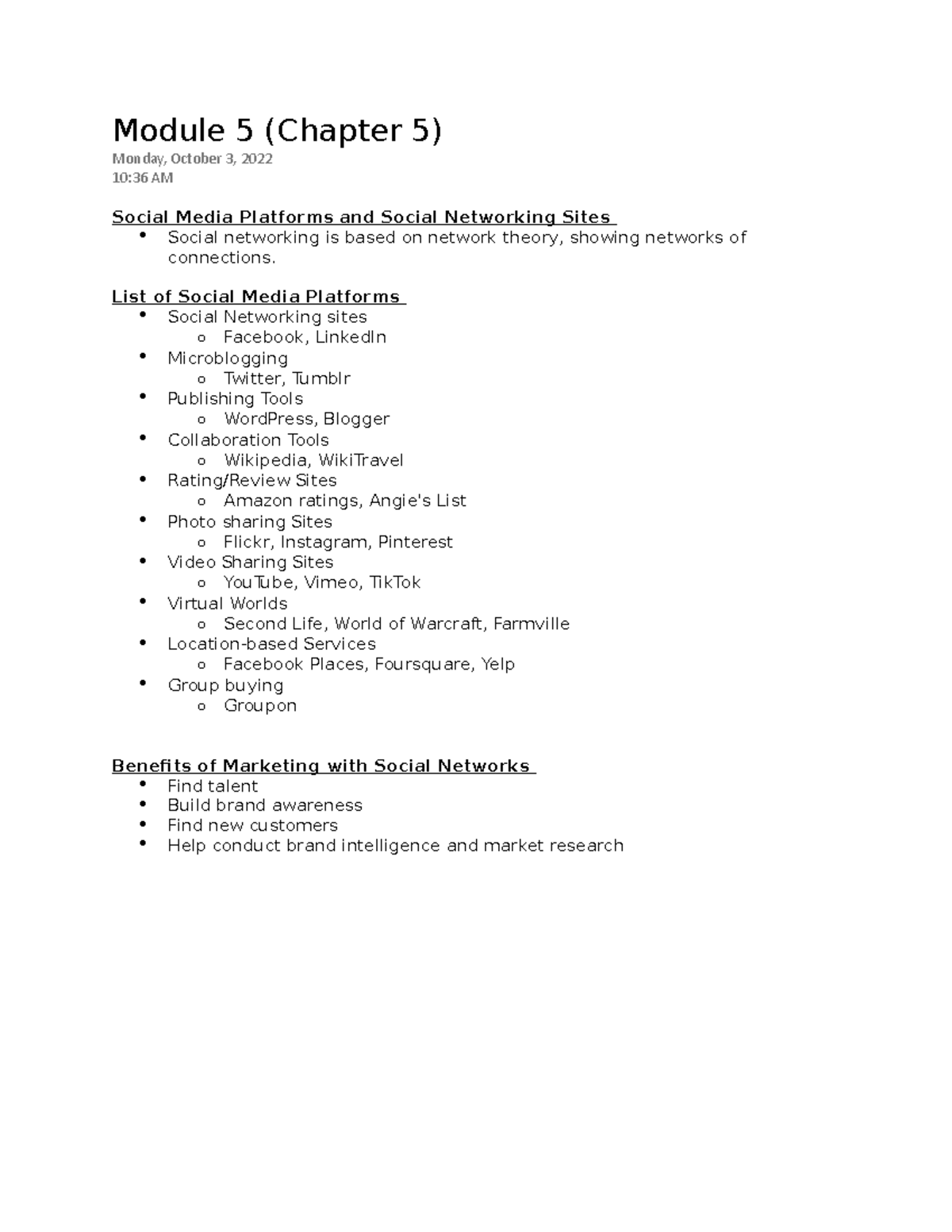 Module 5 (Chapter 5)
Monday, October 3, 2022
10:36 AM

Social Media Platforms and Social Networking Sites
- Social networking is based on network theory, showing networks of connections.

List of Social Media Platforms
- Social Networking sites
  - Facebook, LinkedIn
- Microblogging
  - Twitter, Tumblr
- Publishing Tools
  - WordPress, Blogger
- Collaboration Tools
  - Wikipedia, WikiTravel
- Rating/Review Sites
  - Amazon ratings, Angie's List
- Photo sharing Sites
  - Flickr, Instagram, Pinterest
- Video Sharing Sites
  - YouTube, Vimeo, TikTok
- Virtual Worlds
  - Second Life, World of Warcraft, Farmville
- Location-based Services
  - Facebook Places, Foursquare, Yelp
- Group buying
  - Groupon

Benefits of Marketing with Social Networks
- Find talent
- Build brand awareness
- Find new customers
- Help conduct brand intelligence and market research